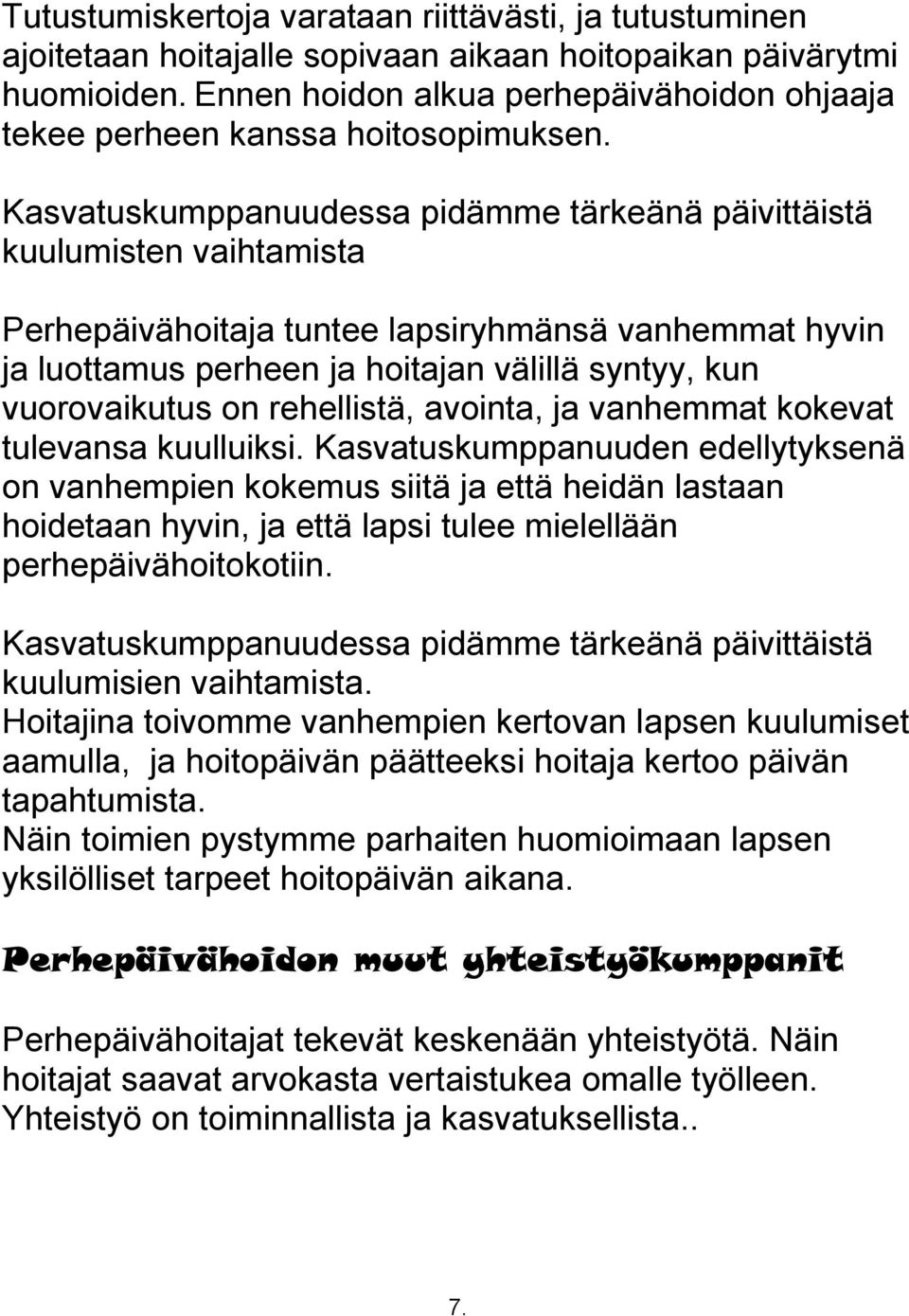 Tutustumiskertoja varataan riittävästi, ja tutustuminen ajoitetaan hoitajalle sopivaan aikaan hoitopaikan päivärytmi huomioiden. Ennen hoidon alkua perhepäivähoidon ohjaaja tekee perheen kanssa hoitosopimuksen.

Kasvatuskumppanuudessa pidämme tärkeänä päivittäistä kuulumisten vaihtamista

Perhepäivähoitaja tuntee lapsiryhmänsä vanhemmat hyvin ja luottamus perheen ja hoitajan välillä syntyy, kun vuorovaikutus on rehellistä, avointa, ja vanhemmat kokevat tulevansa kuulluiksi. Kasvatuskumppanuuden edellytyksenä on vanhempien kokemus siitä ja että heidän lastaan hoidetaan hyvin, ja että lapsi tulee mielellään perhepäivähoitokotiin.

Kasvatuskumppanuudessa pidämme tärkeänä päivittäistä kuulumisien vaihtamista.
Hoitajina toivomme vanhempien kertovan lapsen kuulumiset aamulla, ja hoitopäivän päätteeksi hoitaja kertoo päivän tapahtumista.
Näin toimien pystymme parhaiten huomioimaan lapsen yksilölliset tarpeet hoitopäivän aikana.

Perhepäivähoidon muut yhteistyökumppanit

Perhepäivähoitajat tekevät keskenään yhteistyötä. Näin hoitajat saavat arvokasta vertaistukea omalle työlleen. Yhteistyö on toiminnallista ja kasvatuksellista..

7.